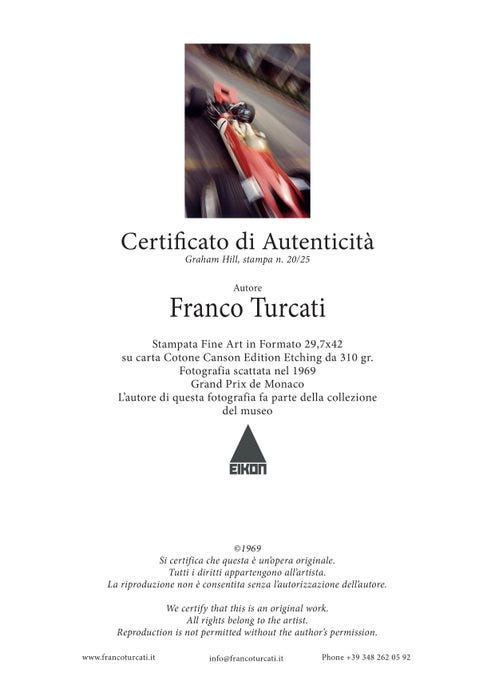 Certificato di Autenticità
Graham Hill, stampa n. 20/25

Autore
Franco Turcati

Stampata Fine Art in Formato 29,7x42
su carta Cotone Canson Edition Etching da 310 gr.
Fotografia scattata nel 1969
Grand Prix de Monaco
L'autore di questa fotografia fa parte della collezione
del museo

EIKON

©1969
Si certifica che questa è un'opera originale.
Tutti i diritti appartengono all'artista.
La riproduzione non è consentita senza l'autorizzazione dell'autore.

We certify that this is an original work.
All rights belong to the artist.
Reproduction is not permitted without the author's permission.

www.francoturcati.it info@francoturcati.it Phone +39 348 262 05 92